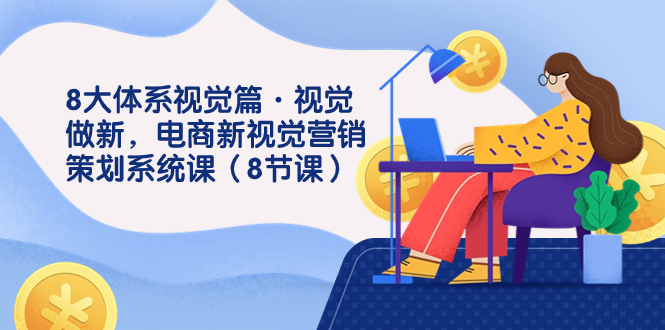 8大体系视觉篇·视觉做新，电商新视觉营销策划系统课（8节课）